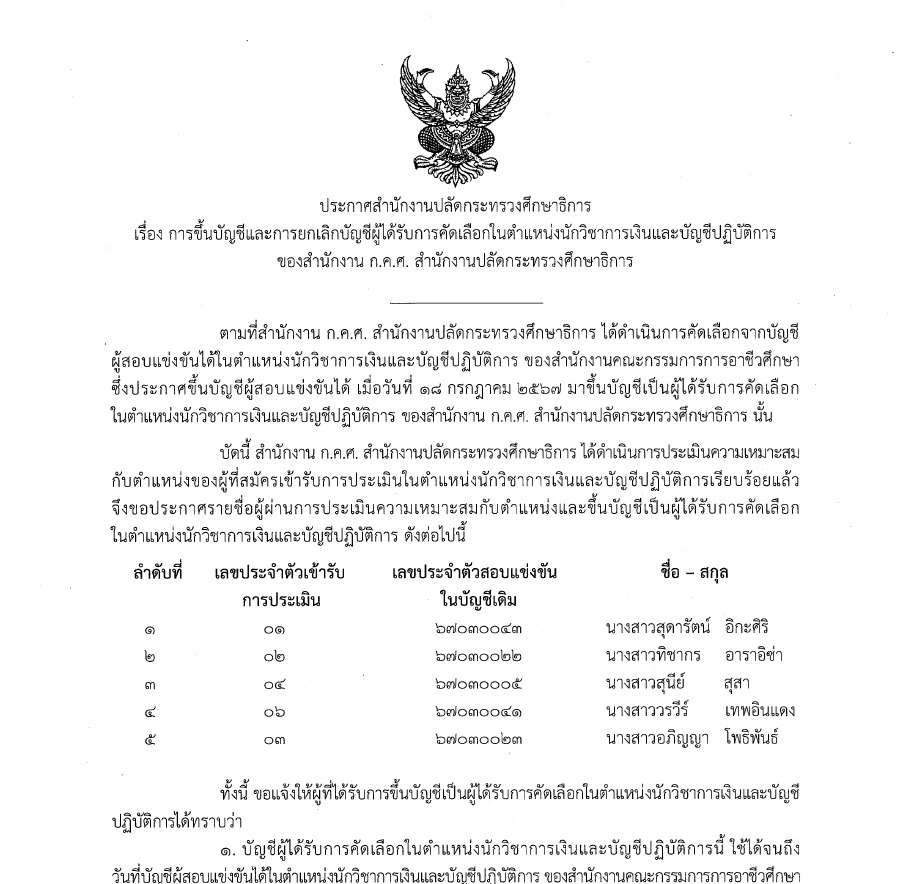 ประกาศสำนักงานปลัดกระทรวงศึกษาธิการ
เรื่อง การขึ้นบัญชีและการยกเลิกบัญชีผู้ได้รับการคัดเลือกในตำแหน่งนักวิชาการเงินและบัญชีปฏิบัติการ
ของสำนักงาน ก.ค.ศ. สำนักงานปลัดกระทรวงศึกษาธิการ

ตามที่สำนักงาน ก.ค.ศ. สำนักงานปลัดกระทรวงศึกษาธิการ ได้ดำเนินการคัดเลือกจากบัญชีผู้สอบแข่งขันได้ในตำแหน่งนักวิชาการเงินและบัญชีปฏิบัติการ ของสำนักงานคณะกรรมการการอาชีวศึกษา ซึ่งประกาศขึ้นบัญชีผู้สอบแข่งขันได้ เมื่อวันที่ ๑๘ กรกฎาคม ๒๕๖๗ มาขึ้นบัญชีเป็นผู้ได้รับการคัดเลือกในตำแหน่งนักวิชาการเงินและบัญชีปฏิบัติการ ของสำนักงาน ก.ค.ศ. สำนักงานปลัดกระทรวงศึกษาธิการ นั้น

บัดนี้ สำนักงาน ก.ค.ศ. สำนักงานปลัดกระทรวงศึกษาธิการ ได้ดำเนินการประเมินความเหมาะสมกับตำแหน่งของผู้ที่สมัครเข้ารับการประเมินในตำแหน่งนักวิชาการเงินและบัญชีปฏิบัติการเรียบร้อยแล้ว จึงขอประกาศรายชื่อผู้ผ่านการประเมินความเหมาะสมกับตำแหน่งและขึ้นบัญชีเป็นผู้ได้รับการคัดเลือกในตำแหน่งนักวิชาการเงินและบัญชีปฏิบัติการ ดังต่อไปนี้

| ลำดับที่ | เลขประจำตัวเข้ารับการประเมิน | เลขประจำตัวสอบแข่งขันในบัญชีเดิม | ชื่อ – สกุล |
|---|---|---|---|
| ๑ | ๐๑ | ๖๗๐๓๐๐๔๓ | นางสาวสุดารัตน์ อิกะศิริ |
| ๒ | ๐๒ | ๖๗๐๓๐๐๒๒ | นางสาวทิชากร อาราอิซ่า |
| ๓ | ๐๔ | ๖๗๐๓๐๐๐๕ | นางสาวสุนีย์ สุสา |
| ๔ | ๐๖ | ๖๗๐๓๐๐๔๑ | นางสาววรวีร์ เทพอินแดง |
| ๕ | ๐๓ | ๖๗๐๓๐๐๒๓ | นางสาวอภิญญา โพธิพันธ์ |

ทั้งนี้ ขอแจ้งให้ผู้ที่ได้รับการขึ้นบัญชีเป็นผู้ได้รับการคัดเลือกในตำแหน่งนักวิชาการเงินและบัญชีปฏิบัติการได้ทราบว่า

๑. บัญชีผู้ได้รับการคัดเลือกในตำแหน่งนักวิชาการเงินและบัญชีปฏิบัติการนี้ ใช้ได้จนถึงวันที่บัญชีผู้สอบแข่งขันได้ในตำแหน่งนักวิชาการเงินและบัญชีปฏิบัติการ ของสำนักงานคณะกรรมการการอาชีวศึกษา